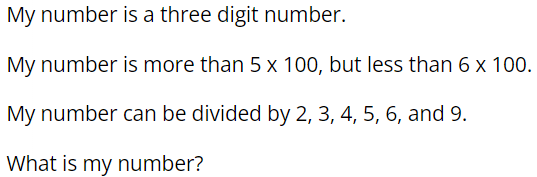 My number is a three digit number.

My number is more than 5 x 100, but less than 6 x 100.

My number can be divided by 2, 3, 4, 5, 6, and 9.

What is my number?